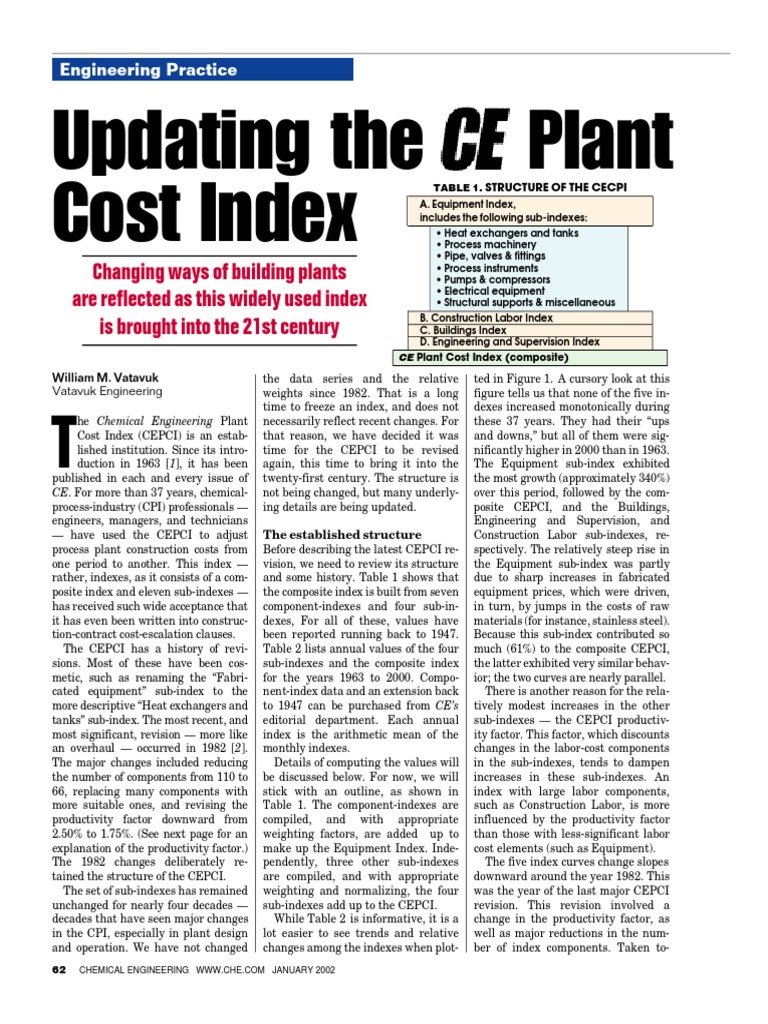 Engineering Practice

Updating the CE Plant Cost Index

Changing ways of building plants are reflected as this widely used index is brought into the 21st century

TABLE 1. STRUCTURE OF THE CECPI

A. Equipment Index, includes the following sub-indexes:
• Heat exchangers and tanks
• Process machinery
• Pipe, valves & fittings
• Process instruments
• Pumps & compressors
• Electrical equipment
• Structural supports & miscellaneous
B. Construction Labor Index
C. Buildings Index
D. Engineering and Supervision Index
CE Plant Cost Index (composite)

William M. Vatavuk
Vatavuk Engineering

The Chemical Engineering Plant Cost Index (CEPCI) is an established institution. Since its introduction in 1963 [1], it has been published in each and every issue of CE. For more than 37 years, chemical-process-industry (CPI) professionals — engineers, managers, and technicians — have used the CEPCI to adjust process plant construction costs from one period to another. This index — rather, indexes, as it consists of a composite index and eleven sub-indexes — has received such wide acceptance that it has even been written into construction-contract cost-escalation clauses.

The CEPCI has a history of revisions. Most of these have been cosmetic, such as renaming the "Fabricated equipment" sub-index to the more descriptive "Heat exchangers and tanks" sub-index. The most recent, and most significant, revision — more like an overhaul — occurred in 1982 [2]. The major changes included reducing the number of components from 110 to 66, replacing many components with more suitable ones, and revising the productivity factor downward from 2.50% to 1.75%. (See next page for an explanation of the productivity factor.) The 1982 changes deliberately retained the structure of the CEPCI.

The set of sub-indexes has remained unchanged for nearly four decades — decades that have seen major changes in the CPI, especially in plant design and operation. We have not changed the data series and the relative weights since 1982. That is a long time to freeze an index, and does not necessarily reflect recent changes. For that reason, we have decided it was time for the CEPCI to be revised again, this time to bring it into the twenty-first century. The structure is not being changed, but many underlying details are being updated.

The established structure
Before describing the latest CEPCI revision, we need to review its structure and some history. Table 1 shows that the composite index is built from seven component-indexes and four sub-indexes, For all of these, values have been reported running back to 1947. Table 2 lists annual values of the four sub-indexes and the composite index for the years 1963 to 2000. Component-index data and an extension back to 1947 can be purchased from CE's editorial department. Each annual index is the arithmetic mean of the monthly indexes.

Details of computing the values will be discussed below. For now, we will stick with an outline, as shown in Table 1. The component-indexes are compiled, and with appropriate weighting factors, are added up to make up the Equipment Index. Independently, three other sub-indexes are compiled, and with appropriate weighting and normalizing, the four sub-indexes add up to the CEPCI.

While Table 2 is informative, it is a lot easier to see trends and relative changes among the indexes when plotted in Figure 1. A cursory look at this figure tells us that none of the five indexes increased monotonically during these 37 years. They had their "ups and downs," but all of them were significantly higher in 2000 than in 1963. The Equipment sub-index exhibited the most growth (approximately 340%) over this period, followed by the composite CEPCI, and the Buildings, Engineering and Supervision, and Construction Labor sub-indexes, respectively. The relatively steep rise in the Equipment sub-index was partly due to sharp increases in fabricated equipment prices, which were driven, in turn, by jumps in the costs of raw materials (for instance, stainless steel). Because this sub-index contributed so much (61%) to the composite CEPCI, the latter exhibited very similar behavior; the two curves are nearly parallel.

There is another reason for the relatively modest increases in the other sub-indexes — the CEPCI productivity factor. This factor, which discounts changes in the labor-cost components in the sub-indexes, tends to dampen increases in these sub-indexes. An index with large labor components, such as Construction Labor, is more influenced by the productivity factor than those with less-significant labor cost elements (such as Equipment).

The five index curves change slopes downward around the year 1982. This was the year of the last major CEPCI revision. This revision involved a change in the productivity factor, as well as major reductions in the number of index components. Taken to-

62 CHEMICAL ENGINEERING WWW.CHE.COM JANUARY 2002